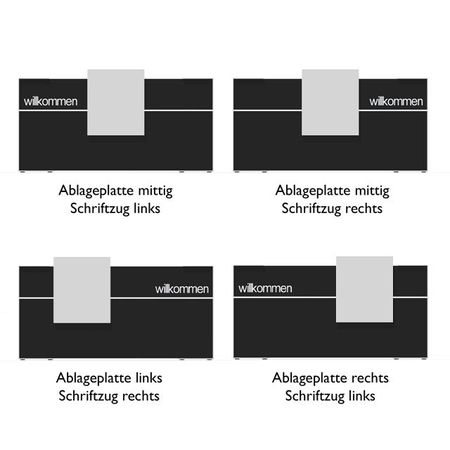 willkommen

Ablageplatte mittig
Schriftzug links

willkommen

Ablageplatte mittig
Schriftzug rechts

willkommen

Ablageplatte links
Schriftzug rechts

willkommen

Ablageplatte rechts
Schriftzug links